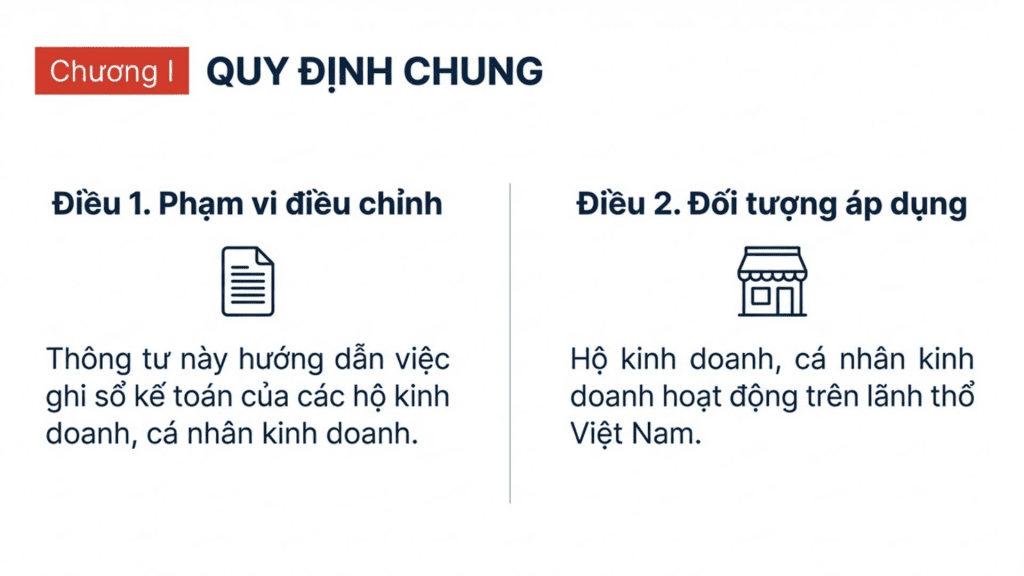 Chương I QUY ĐỊNH CHUNG

Điều 1. Phạm vi điều chỉnh

Thông tư này hướng dẫn việc ghi sổ kế toán của các hộ kinh doanh, cá nhân kinh doanh.

Điều 2. Đối tượng áp dụng

Hộ kinh doanh, cá nhân kinh doanh hoạt động trên lãnh thổ Việt Nam.